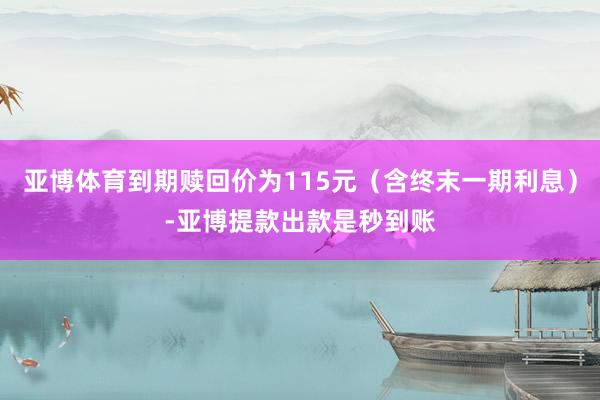 亚博体育到期赎回价为115元（含终末一期利息）-亚博提款出款是秒到账